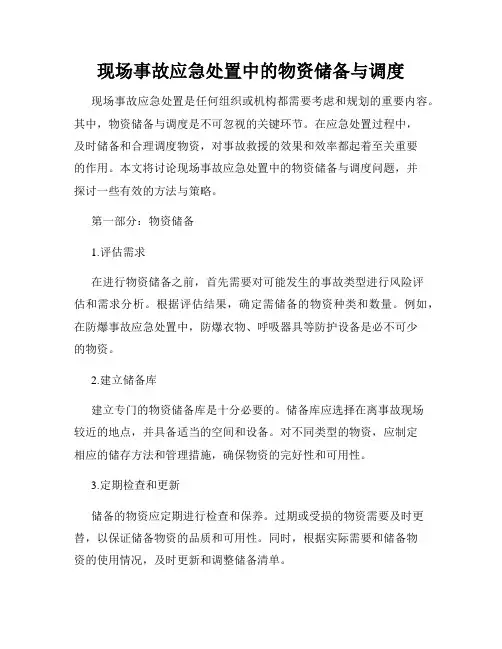 现场事故应急处置中的物资储备与调度

现场事故应急处置是任何组织或机构都需要考虑和规划的重要内容。其中，物资储备与调度是不可忽视的关键环节。在应急处置过程中，及时储备和合理调度物资，对事故救援的效果和效率都起着至关重要的作用。本文将讨论现场事故应急处置中的物资储备与调度问题，并探讨一些有效的方法与策略。

第一部分：物资储备

1.评估需求

在进行物资储备之前，首先需要对可能发生的事故类型进行风险评估和需求分析。根据评估结果，确定需储备的物资种类和数量。例如，在防爆事故应急处置中，防爆衣物、呼吸器具等防护设备是必不可少的物资。

2.建立储备库

建立专门的物资储备库是十分必要的。储备库应选择在离事故现场较近的地点，并具备适当的空间和设备。对不同类型的物资，应制定相应的储存方法和管理措施，确保物资的完好性和可用性。

3.定期检查和更新

储备的物资应定期进行检查和保养。过期或受损的物资需要及时更替，以保证储备物资的品质和可用性。同时，根据实际需要和储备物资的使用情况，及时更新和调整储备清单。